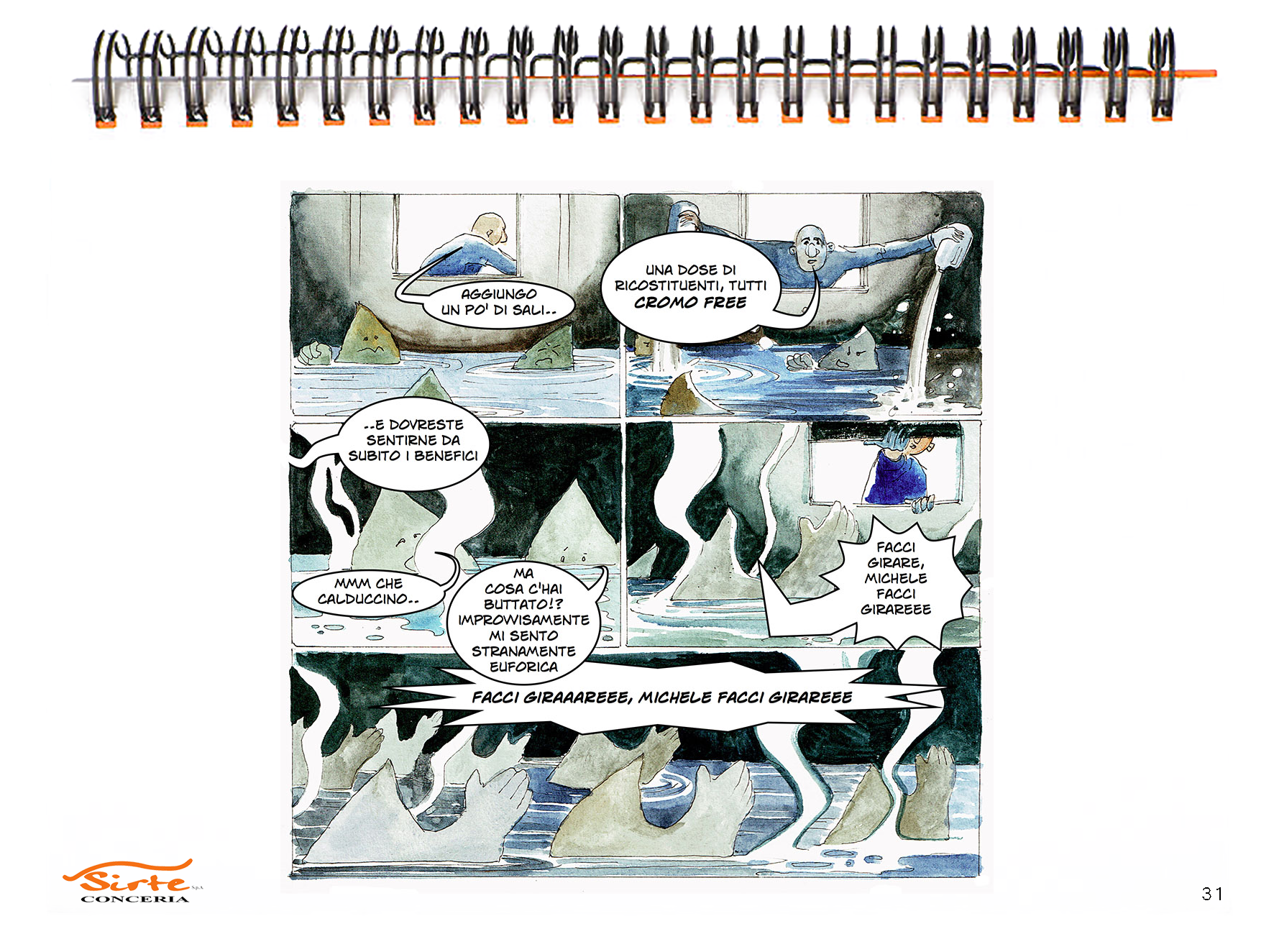 AGGIUNGO UN PO' DI SALI..

UNA DOSE DI RICOSTITUENTI, TUTTI CROMO FREE

..E DOVRESTE SENTIRNE DA SUBITO I BENEFICI

MMM CHE CALDUCCINO..

MA COSA C'HAI BUTTATO!? IMPROVVISAMENTE MI SENTO STRANAMENTE EUFORICA

FACCI GIRARE, MICHELE FACCI GIRAREEE

FACCI GIRAAAREEE, MICHELE FACCI GIRAREEE

Sirte S.p.A.
CONCERIA

31